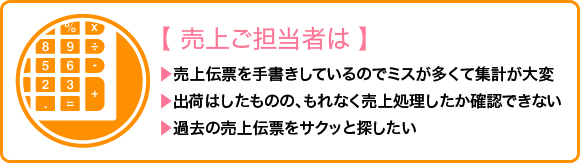 %
x
8
9
÷
5
6
-
2
3
+
.
=

【 売上ご担当者は 】

▶売上伝票を手書きしているのでミスが多くて集計が大変

▶出荷はしたものの、もれなく売上処理したか確認できない

▶過去の売上伝票をサクッと探したい